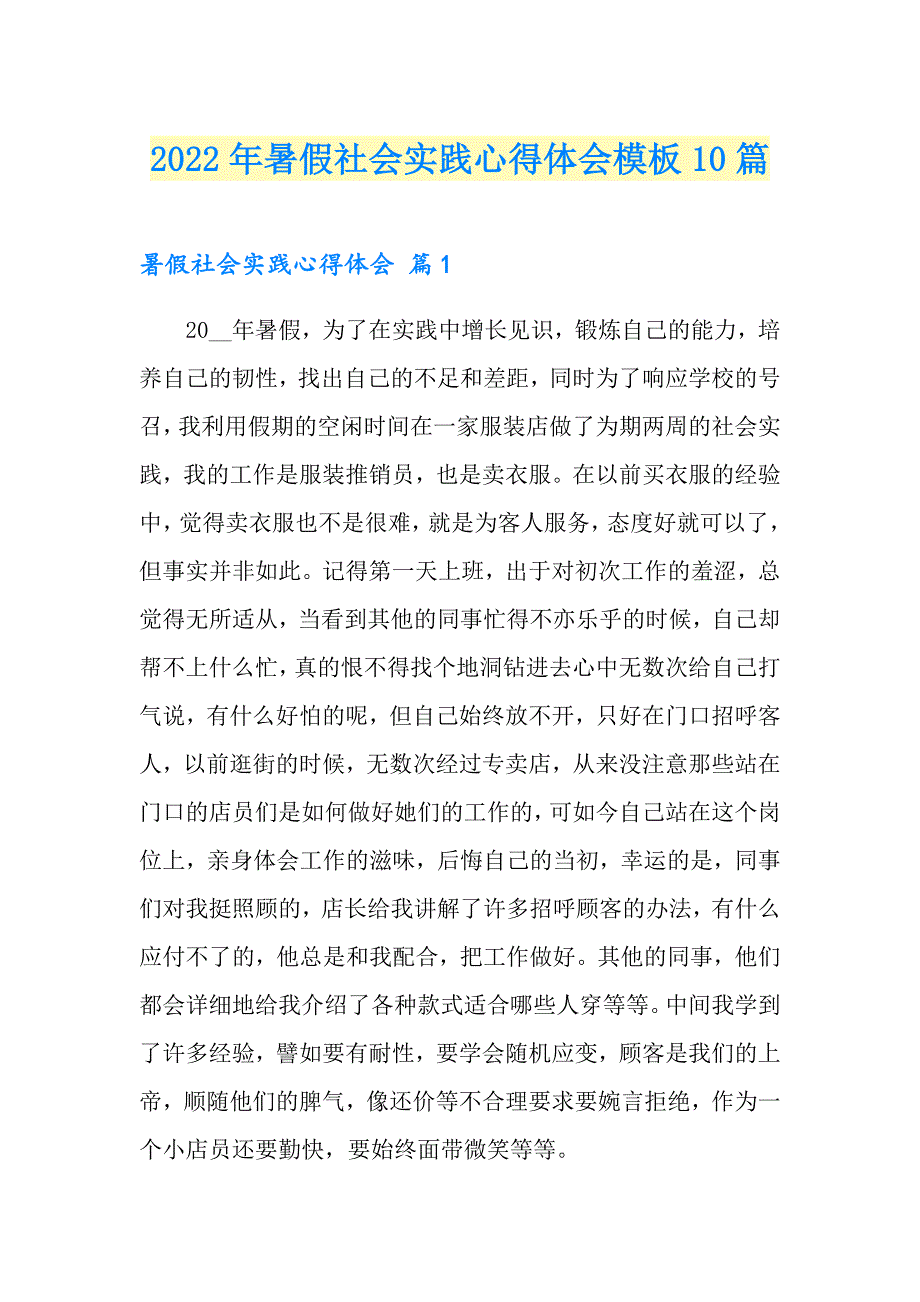 2022年暑假社会实践心得体会模板10篇

暑假社会实践心得体会 篇1

20__年暑假，为了在实践中增长见识，锻炼自己的能力，培养自己的韧性，找出自己的不足和差距，同时为了响应学校的号召，我利用假期的空闲时间在一家服装店做了为期两周的社会实践，我的工作是服装推销员，也是卖衣服。在以前买衣服的经验中，觉得卖衣服也不是很难，就是为客人服务，态度好就可以了，但事实并非如此。记得第一天上班，出于对初次工作的羞涩，总觉得无所适从，当看到其他的同事忙得不亦乐乎的时候，自己却帮不上什么忙，真的恨不得找个地洞钻进去心中无数次给自己打气说，有什么好怕的呢，但自己始终放不开，只好在门口招呼客人，以前逛街的时候，无数次经过专卖店，从来没注意那些站在门口的店员们是如何做好她们的工作的，可如今自己站在这个岗位上，亲身体会工作的滋味，后悔自己的当初，幸运的是，同事们对我挺照顾的，店长给我讲解了许多招呼顾客的办法，有什么应付不了的，他总是和我配合，把工作做好。其他的同事，他们都会详细地给我介绍了各种款式适合哪些人穿等等。中间我学到了许多经验，譬如要有耐性，要学会随机应变，顾客是我们的上帝，顺随他们的脾气，像还价等不合理要求要婉言拒绝，作为一个小店员还要勤快，要始终面带微笑等等。